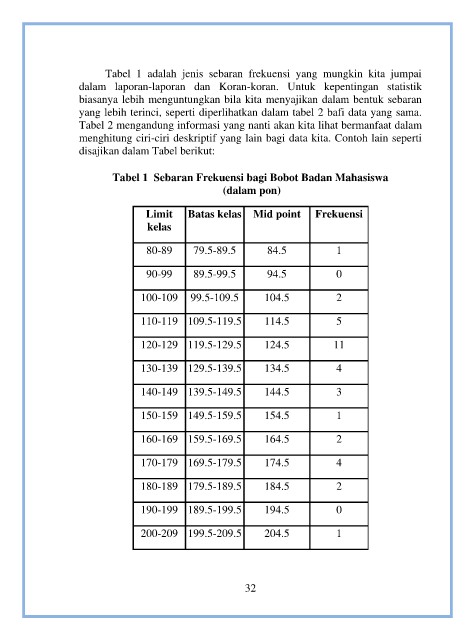 Tabel 1 adalah jenis sebaran frekuensi yang mungkin kita jumpai dalam laporan-laporan dan Koran-koran. Untuk kepentingan statistik biasanya lebih menguntungkan bila kita menyajikan dalam bentuk sebaran yang lebih terinci, seperti diperlihatkan dalam tabel 2 bafi data yang sama. Tabel 2 mengandung informasi yang nanti akan kita lihat bermanfaat dalam menghitung ciri-ciri deskriptif yang lain bagi data kita. Contoh lain seperti disajikan dalam Tabel berikut:

Tabel 1 Sebaran Frekuensi bagi Bobot Badan Mahasiswa (dalam pon)

| Limit kelas | Batas kelas | Mid point | Frekuensi |
|---|---|---|---|
| 80-89 | 79.5-89.5 | 84.5 | 1 |
| 90-99 | 89.5-99.5 | 94.5 | 0 |
| 100-109 | 99.5-109.5 | 104.5 | 2 |
| 110-119 | 109.5-119.5 | 114.5 | 5 |
| 120-129 | 119.5-129.5 | 124.5 | 11 |
| 130-139 | 129.5-139.5 | 134.5 | 4 |
| 140-149 | 139.5-149.5 | 144.5 | 3 |
| 150-159 | 149.5-159.5 | 154.5 | 1 |
| 160-169 | 159.5-169.5 | 164.5 | 2 |
| 170-179 | 169.5-179.5 | 174.5 | 4 |
| 180-189 | 179.5-189.5 | 184.5 | 2 |
| 190-199 | 189.5-199.5 | 194.5 | 0 |
| 200-209 | 199.5-209.5 | 204.5 | 1 |

32